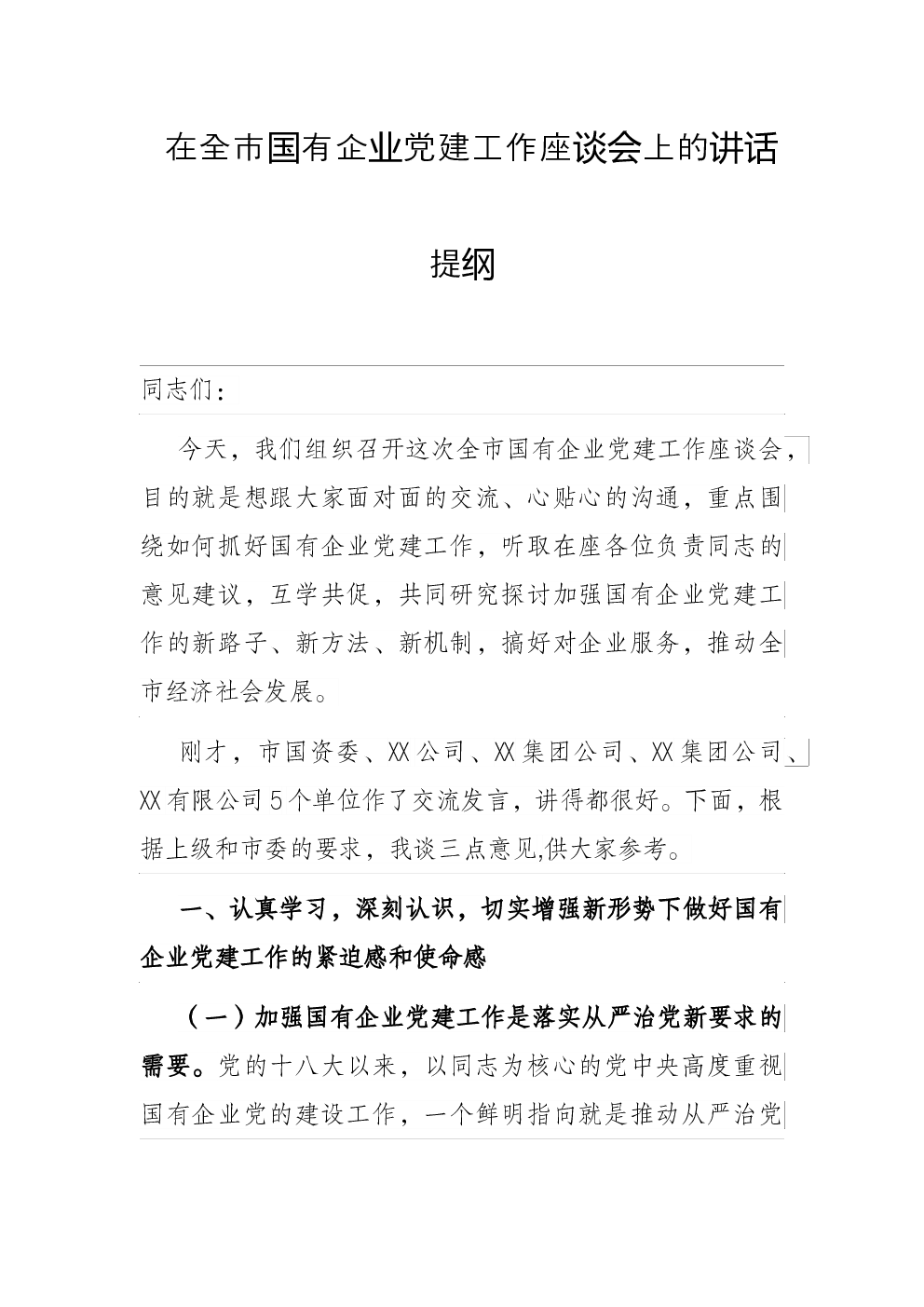 在全市国有企业党建工作座谈会上的讲话

提纲

同志们：

今天，我们组织召开这次全市国有企业党建工作座谈会，目的就是想跟大家面对面的交流、心贴心的沟通，重点围绕如何抓好国有企业党建工作，听取在座各位负责同志的意见建议，互学共促，共同研究探讨加强国有企业党建工作的新路子、新方法、新机制，搞好对企业服务，推动全市经济社会发展。

刚才，市国资委、XX公司、XX集团公司、XX集团公司、XX有限公司5个单位作了交流发言，讲得都很好。下面，根据上级和市委的要求，我谈三点意见,供大家参考。

一、认真学习，深刻认识，切实增强新形势下做好国有企业党建工作的紧迫感和使命感

（一）加强国有企业党建工作是落实从严治党新要求的需要。党的十八大以来，以同志为核心的党中央高度重视国有企业党的建设工作，一个鲜明指向就是推动从严治党